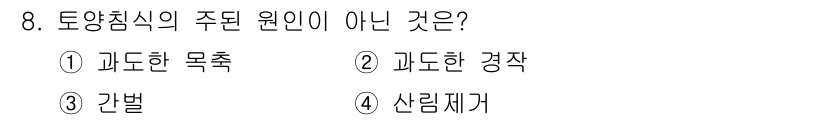 8. 토양침식의 주된 원인이 아닌 것은?

① 과도한 목축 ② 과도한 경작

③ 간벌 ④ 산림제거